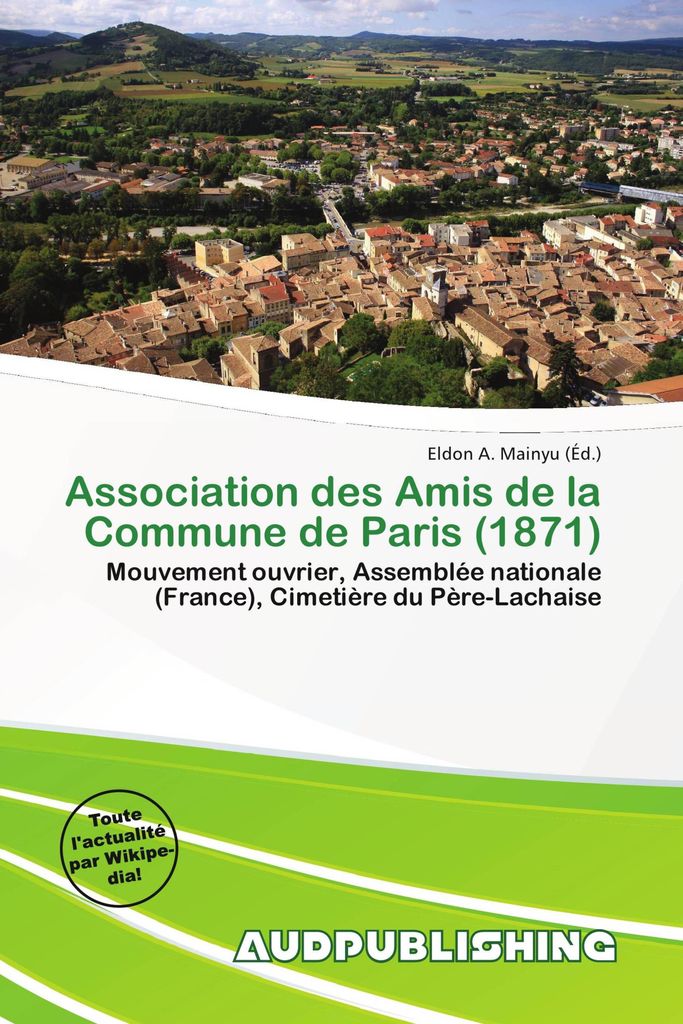 Eldon A. Mainyu (Éd.)

Association des Amis de la Commune de Paris (1871)

Mouvement ouvrier, Assemblée nationale (France), Cimetière du Père-Lachaise

Toute l'actualité par Wikipedia!

AUDPUBLISHING